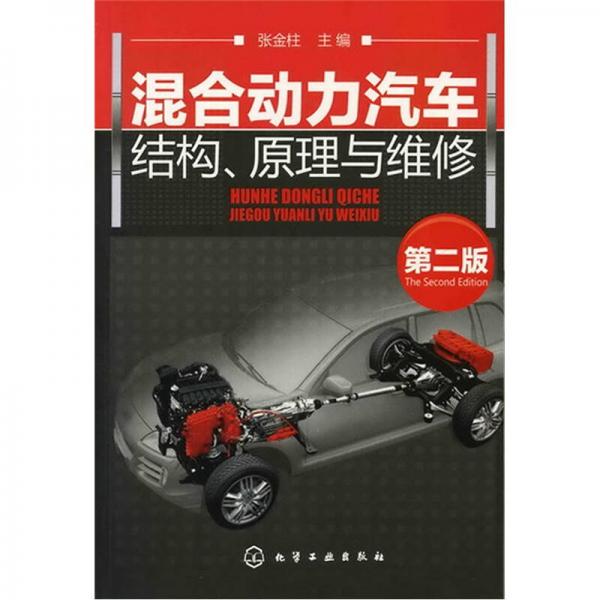 张金柱 主编

混合动力汽车
结构、原理与维修

HUNHE DONGLI QICHE
JIEGOU YUANLI YU WEIXIU

第二版
The Second Edition

化学工业出版社